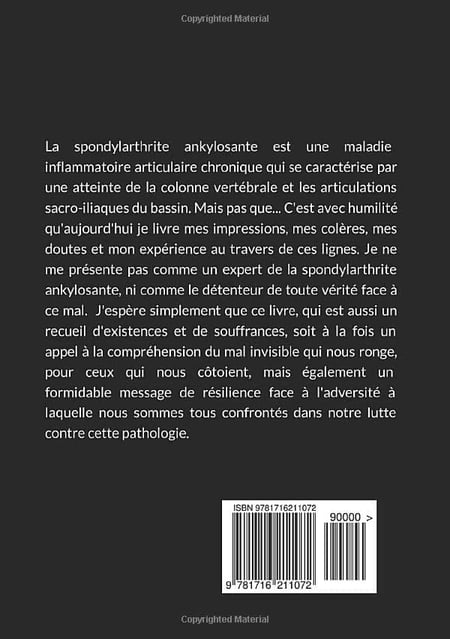 Copyrighted Material

La spondylarthrite ankylosante est une maladie inflammatoire articulaire chronique qui se caractérise par une atteinte de la colonne vertébrale et les articulations sacro-iliaques du bassin. Mais pas que... C'est avec humilité qu'aujourd'hui je livre mes impressions, mes colères, mes doutes et mon expérience au travers de ces lignes. Je ne me présente pas comme un expert de la spondylarthrite ankylosante, ni comme le détenteur de toute vérité face à ce mal. J'espère simplement que ce livre, qui est aussi un recueil d'existences et de souffrances, soit à la fois un appel à la compréhension du mal invisible qui nous ronge, pour ceux qui nous côtoient, mais également un formidable message de résilience face à l'adversité à laquelle nous sommes tous confrontés dans notre lutte contre cette pathologie.

ISBN 9781716211072

90000 >

9 781716 211072

Copyrighted Material